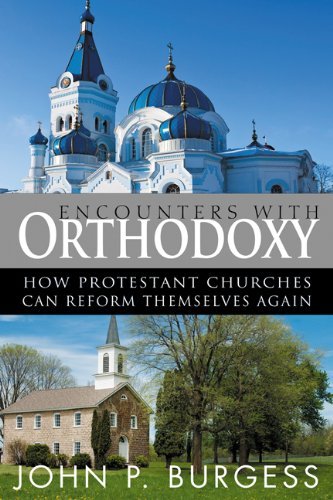 ENCOUNTERS WITH
ORTHODOXY

HOW PROTESTANT CHURCHES CAN REFORM THEMSELVES AGAIN

JOHN P. BURGESS